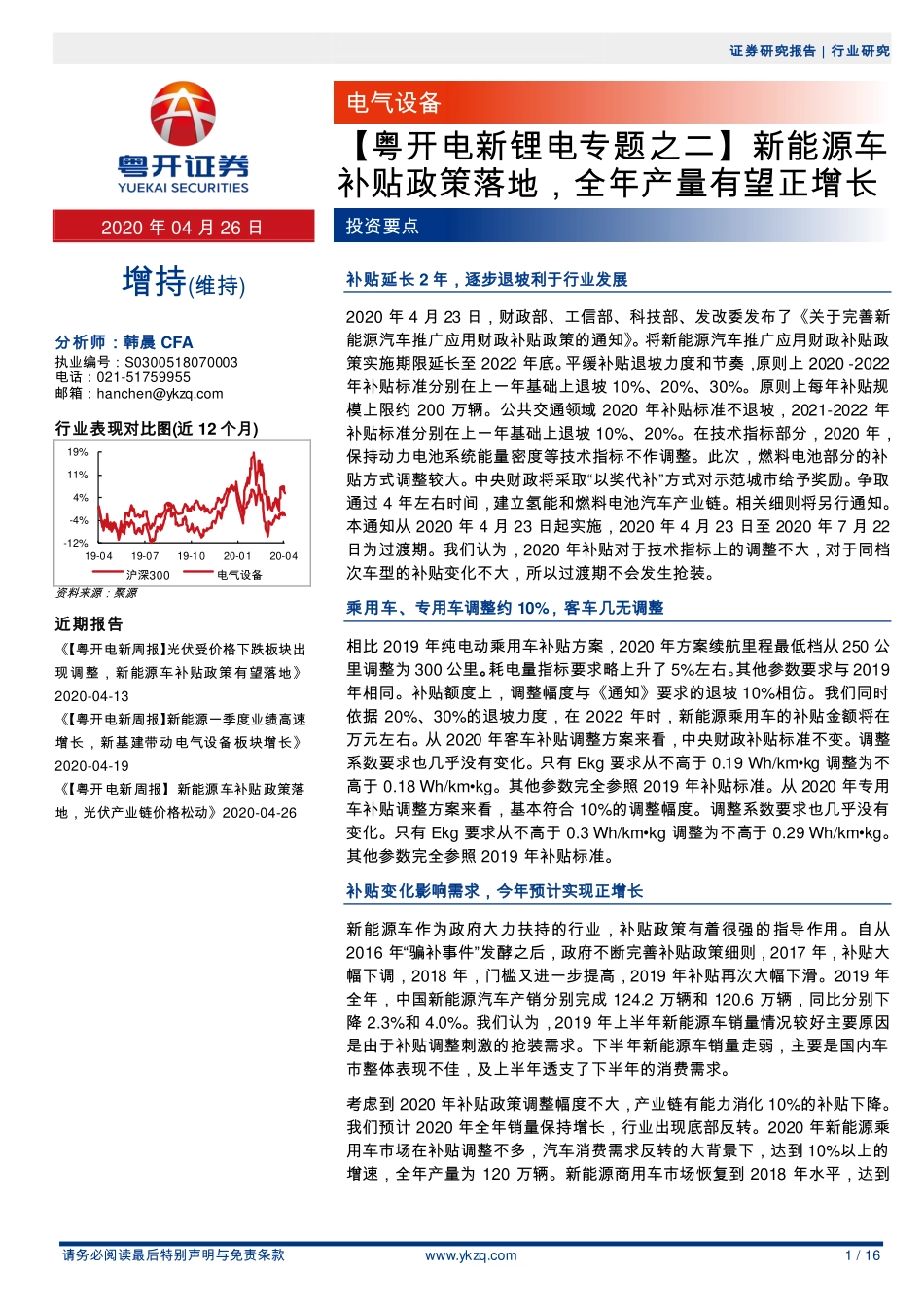 证券研究报告 | 行业研究

粤开证券
YUEKAI SECURITIES

2020 年 04 月 26 日

增持(维持)

分析师：韩晨 CFA
执业编号：S0300518070003
电话：021-51759955
邮箱：hanchen@ykzq.com

行业表现对比图(近 12 个月)

19%
11%
4%
-4%
-12%
19-04 19-07 19-10 20-01 20-04
沪深300 电气设备

资料来源：聚源

近期报告

《【粤开电新周报】光伏受价格下跌板块出现调整，新能源车补贴政策有望落地》2020-04-13

《【粤开电新周报】新能源一季度业绩高速增长，新基建带动电气设备板块增长》2020-04-19

《【粤开电新周报】新能源车补贴政策落地，光伏产业链价格松动》2020-04-26

电气设备

【粤开电新锂电专题之二】新能源车补贴政策落地，全年产量有望正增长

投资要点

补贴延长 2 年，逐步退坡利于行业发展

2020 年 4 月 23 日，财政部、工信部、科技部、发改委发布了《关于完善新能源汽车推广应用财政补贴政策的通知》。将新能源汽车推广应用财政补贴政策实施期限延长至 2022 年底。平缓补贴退坡力度和节奏，原则上 2020 -2022 年补贴标准分别在上一年基础上退坡 10%、20%、30%。原则上每年补贴规模上限约 200 万辆。公共交通领域 2020 年补贴标准不退坡，2021-2022 年补贴标准分别在上一年基础上退坡 10%、20%。在技术指标部分，2020 年，保持动力电池系统能量密度等技术指标不作调整。此次，燃料电池部分的补贴方式调整较大。中央财政将采取“以奖代补”方式对示范城市给予奖励。争取通过 4 年左右时间，建立氢能和燃料电池汽车产业链。相关细则将另行通知。本通知从 2020 年 4 月 23 日起实施，2020 年 4 月 23 日至 2020 年 7 月 22 日为过渡期。我们认为，2020 年补贴对于技术指标上的调整不大，对于同档次车型的补贴变化不大，所以过渡期不会发生抢装。

乘用车、专用车调整约 10%，客车几无调整

相比 2019 年纯电动乘用车补贴方案，2020 年方案续航里程最低档从 250 公里调整为 300 公里。耗电量指标要求略上升了 5%左右。其他参数要求与 2019 年相同。补贴额度上，调整幅度与《通知》要求的退坡 10%相仿。我们同时依据 20%、30%的退坡力度，在 2022 年时，新能源乘用车的补贴金额将在万元左右。从 2020 年客车补贴调整方案来看，中央财政补贴标准不变。调整系数要求也几乎没有变化。只有 Ekg 要求从不高于 0.19 Wh/km•kg 调整为不高于 0.18 Wh/km•kg。其他参数完全参照 2019 年补贴标准。从 2020 年专用车补贴调整方案来看，基本符合 10%的调整幅度。调整系数要求也几乎没有变化。只有 Ekg 要求从不高于 0.3 Wh/km•kg 调整为不高于 0.29 Wh/km•kg。其他参数完全参照 2019 年补贴标准。

补贴变化影响需求，今年预计实现正增长

新能源车作为政府大力扶持的行业，补贴政策有着很强的指导作用。自从 2016 年“骗补事件”发酵之后，政府不断完善补贴政策细则，2017 年，补贴大幅下调，2018 年，门槛又进一步提高，2019 年补贴再次大幅下滑。2019 年全年，中国新能源汽车产销分别完成 124.2 万辆和 120.6 万辆，同比分别下降 2.3%和 4.0%。我们认为，2019 年上半年新能源车销量情况较好主要原因是由于补贴调整刺激的抢装需求。下半年新能源车销量走弱，主要是国内车市整体表现不佳，及上半年透支了下半年的消费需求。

考虑到 2020 年补贴政策调整幅度不大，产业链有能力消化 10%的补贴下降。我们预计 2020 年全年销量保持增长，行业出现底部反转。2020 年新能源乘用车市场在补贴调整不多，汽车消费需求反转的大背景下，达到 10%以上的增速，全年产量为 120 万辆。新能源商用车市场恢复到 2018 年水平，达到

请务必阅读最后特别声明与免责条款 www.ykzq.com 1 / 16